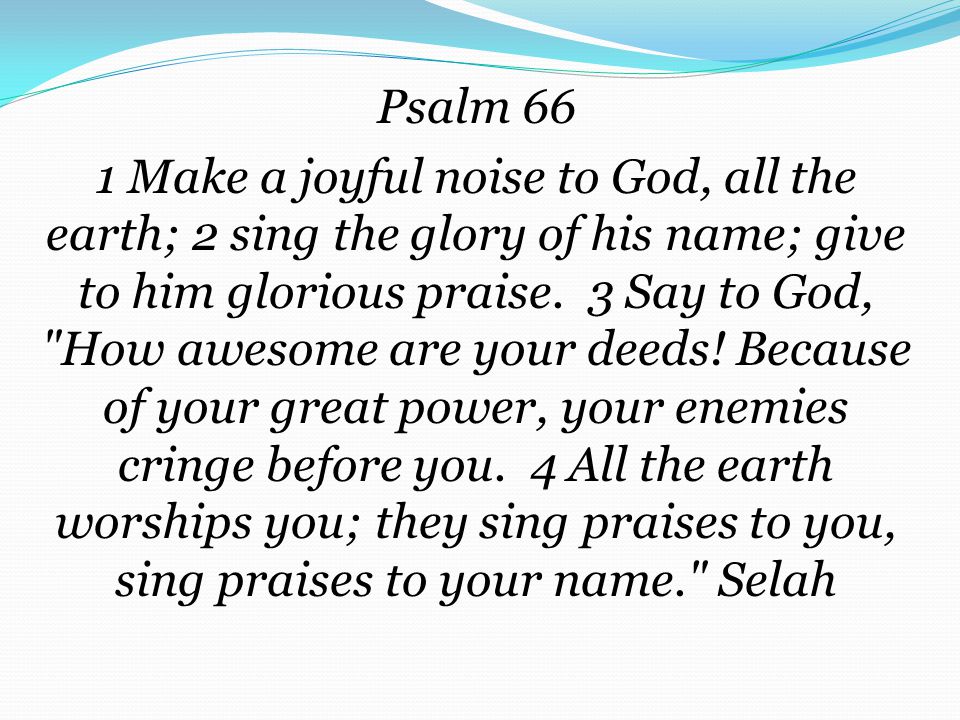 Psalm 66

1 Make a joyful noise to God, all the earth; 2 sing the glory of his name; give to him glorious praise. 3 Say to God, "How awesome are your deeds! Because of your great power, your enemies cringe before you. 4 All the earth worships you; they sing praises to you, sing praises to your name." Selah